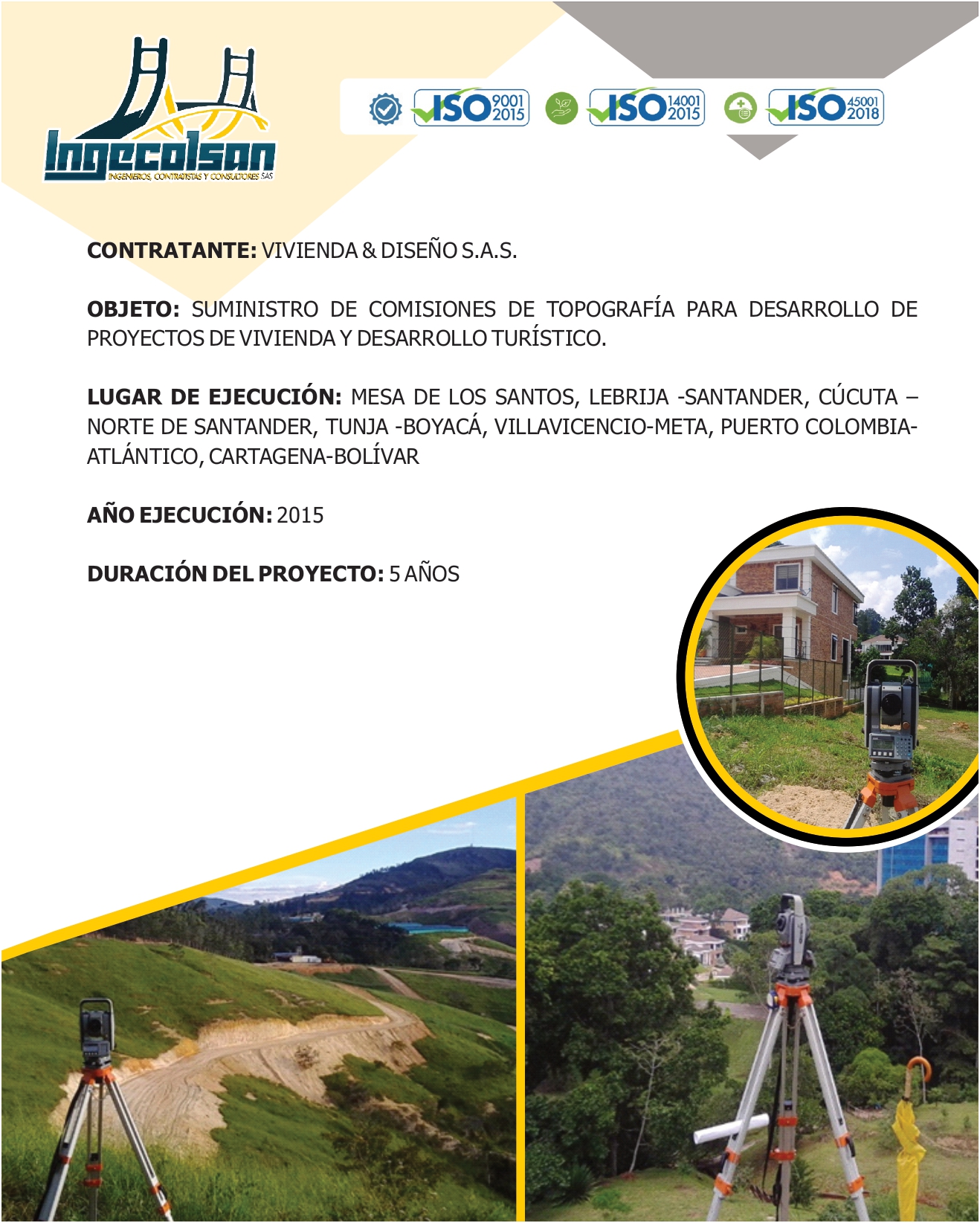 Ingecolsan
INGENIEROS, CONTRATISTAS Y CONSULTORES SAS

ISO 9001 2015 ISO 14001 2015 ISO 45001 2018

CONTRATANTE: VIVIENDA & DISEÑO S.A.S.

OBJETO: SUMINISTRO DE COMISIONES DE TOPOGRAFÍA PARA DESARROLLO DE PROYECTOS DE VIVIENDA Y DESARROLLO TURÍSTICO.

LUGAR DE EJECUCIÓN: MESA DE LOS SANTOS, LEBRIJA -SANTANDER, CÚCUTA – NORTE DE SANTANDER, TUNJA -BOYACÁ, VILLAVICENCIO-META, PUERTO COLOMBIA-ATLÁNTICO, CARTAGENA-BOLÍVAR

AÑO EJECUCIÓN: 2015

DURACIÓN DEL PROYECTO: 5 AÑOS